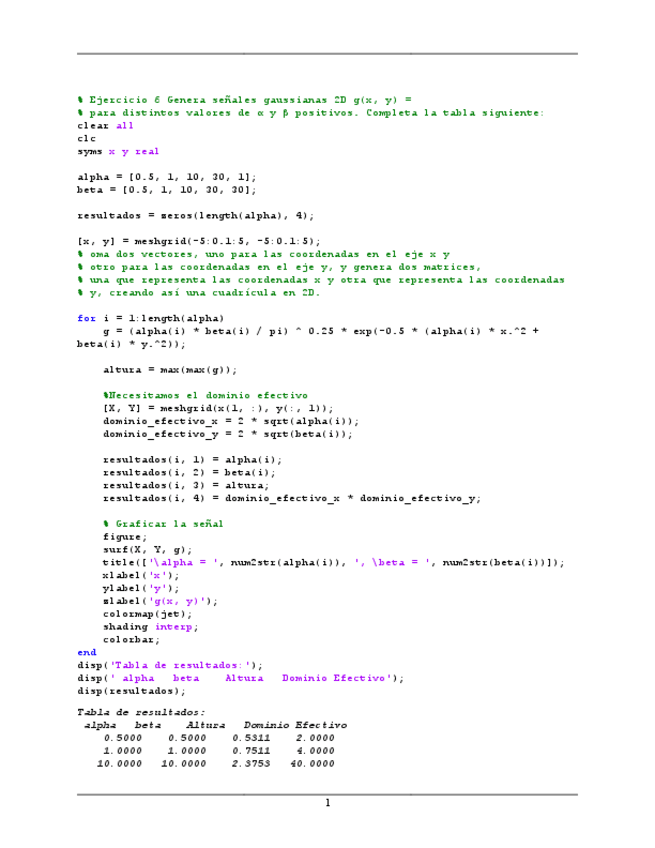 % Ejercicio 6 Genera señales gaussianas 2D g(x, y) =
% para distintos valores de α y β positivos. Completa la tabla siguiente:
clear all
clc
syms x y real

alpha = [0.5, 1, 10, 30, 1];
beta = [0.5, 1, 10, 30, 30];

resultados = zeros(length(alpha), 4);

[x, y] = meshgrid(-5:0.1:5, -5:0.1:5);
% oma dos vectores, uno para las coordenadas en el eje x y
% otro para las coordenadas en el eje y, y genera dos matrices,
% una que representa las coordenadas x y otra que representa las coordenadas
% y, creando así una cuadrícula en 2D.

for i = 1:length(alpha)
    g = (alpha(i) * beta(i) / pi) ^ 0.25 * exp(-0.5 * (alpha(i) * x.^2 + beta(i) * y.^2));

    altura = max(max(g));

    %Necesitamos el dominio efectivo
    [X, Y] = meshgrid(x(1, :), y(:, 1));
    dominio_efectivo_x = 2 * sqrt(alpha(i));
    dominio_efectivo_y = 2 * sqrt(beta(i));

    resultados(i, 1) = alpha(i);
    resultados(i, 2) = beta(i);
    resultados(i, 3) = altura;
    resultados(i, 4) = dominio_efectivo_x * dominio_efectivo_y;

    % Graficar la señal
    figure;
    surf(X, Y, g);
    title(['\alpha = ', num2str(alpha(i)), ', \beta = ', num2str(beta(i))]);
    xlabel('x');
    ylabel('y');
    zlabel('g(x, y)');
    colormap(jet);
    shading interp;
    colorbar;
end
disp('Tabla de resultados:');
disp(' alpha    beta    Altura    Dominio Efectivo');
disp(resultados);

Tabla de resultados:
 alpha    beta    Altura    Dominio Efectivo
    0.5000    0.5000    0.5311    2.0000
    1.0000    1.0000    0.7511    4.0000
   10.0000   10.0000    2.3753   40.0000

1